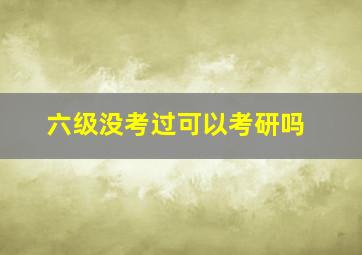 六级没考过可以考研吗